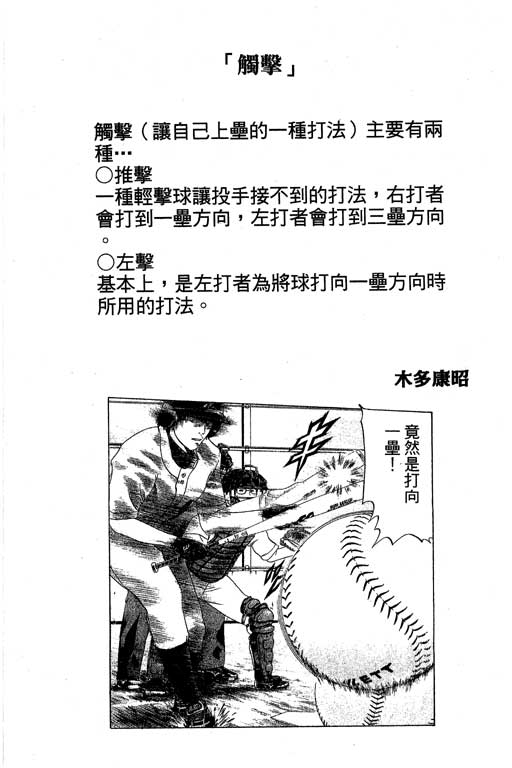 「觸擊」

觸擊（讓自己上壘的一種打法）主要有兩種…
○推擊
一種輕擊球讓投手接不到的打法，右打者會打到一壘方向，左打者會打到三壘方向。
○左擊
基本上，是左打者為將球打向一壘方向時所用的打法。

木多康昭

竟然是打向一壘！

ETT